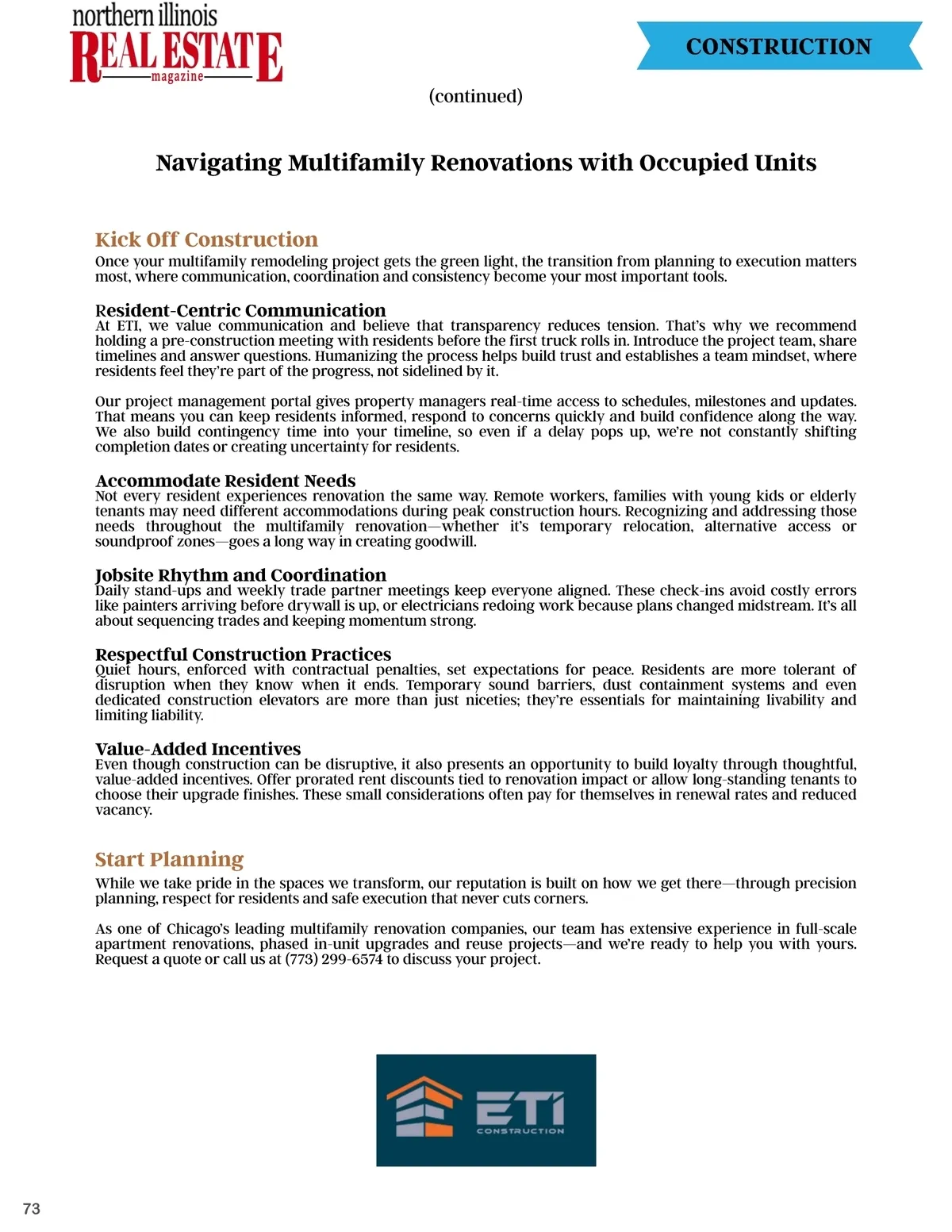 northern illinois
REAL ESTATE
magazine

CONSTRUCTION

(continued)

Navigating Multifamily Renovations with Occupied Units

Kick Off Construction
Once your multifamily remodeling project gets the green light, the transition from planning to execution matters most, where communication, coordination and consistency become your most important tools.

Resident-Centric Communication
At ETI, we value communication and believe that transparency reduces tension. That's why we recommend holding a pre-construction meeting with residents before the first truck rolls in. Introduce the project team, share timelines and answer questions. Humanizing the process helps build trust and establishes a team mindset, where residents feel they're part of the progress, not sidelined by it.

Our project management portal gives property managers real-time access to schedules, milestones and updates. That means you can keep residents informed, respond to concerns quickly and build confidence along the way. We also build contingency time into your timeline, so even if a delay pops up, we're not constantly shifting completion dates or creating uncertainty for residents.

Accommodate Resident Needs
Not every resident experiences renovation the same way. Remote workers, families with young kids or elderly tenants may need different accommodations during peak construction hours. Recognizing and addressing those needs throughout the multifamily renovation—whether it's temporary relocation, alternative access or soundproof zones—goes a long way in creating goodwill.

Jobsite Rhythm and Coordination
Daily stand-ups and weekly trade partner meetings keep everyone aligned. These check-ins avoid costly errors like painters arriving before drywall is up, or electricians redoing work because plans changed midstream. It's all about sequencing trades and keeping momentum strong.

Respectful Construction Practices
Quiet hours, enforced with contractual penalties, set expectations for peace. Residents are more tolerant of disruption when they know when it ends. Temporary sound barriers, dust containment systems and even dedicated construction elevators are more than just niceties; they're essentials for maintaining livability and limiting liability.

Value-Added Incentives
Even though construction can be disruptive, it also presents an opportunity to build loyalty through thoughtful, value-added incentives. Offer prorated rent discounts tied to renovation impact or allow long-standing tenants to choose their upgrade finishes. These small considerations often pay for themselves in renewal rates and reduced vacancy.

Start Planning
While we take pride in the spaces we transform, our reputation is built on how we get there—through precision planning, respect for residents and safe execution that never cuts corners.

As one of Chicago's leading multifamily renovation companies, our team has extensive experience in full-scale apartment renovations, phased in-unit upgrades and reuse projects—and we're ready to help you with yours. Request a quote or call us at (773) 299-6574 to discuss your project.

ETI
CONSTRUCTION

73